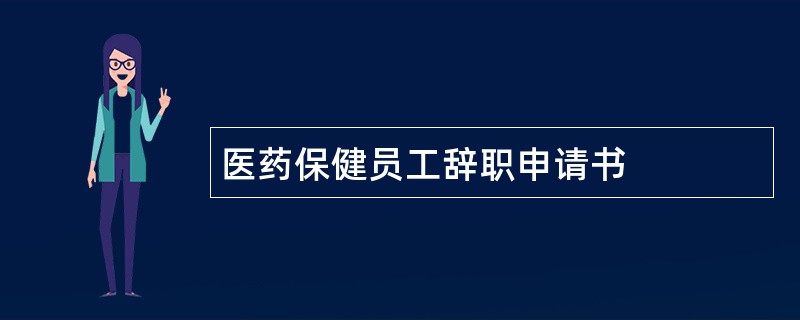 医药保健员工辞职申请书